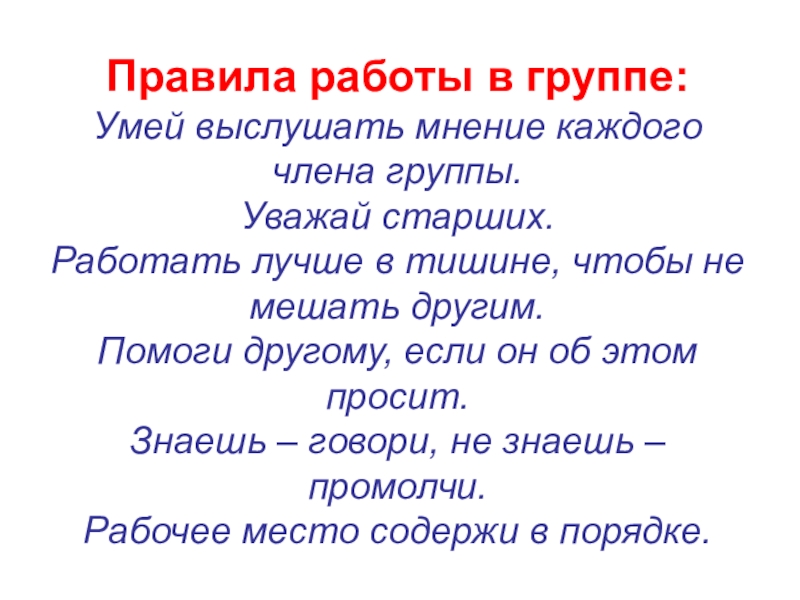 Правила работы в группе:

Умей выслушать мнение каждого члена группы.

Уважай старших.

Работать лучше в тишине, чтобы не мешать другим.

Помоги другому, если он об этом просит.

Знаешь – говори, не знаешь – промолчи.

Рабочее место содержи в порядке.